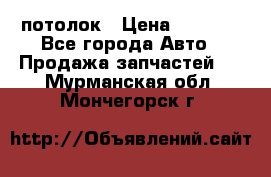 потолок Цена
Все города Авто
Продажа запчастей
Мурманская обл
Мончегорск г

http://Объявлений.сайт